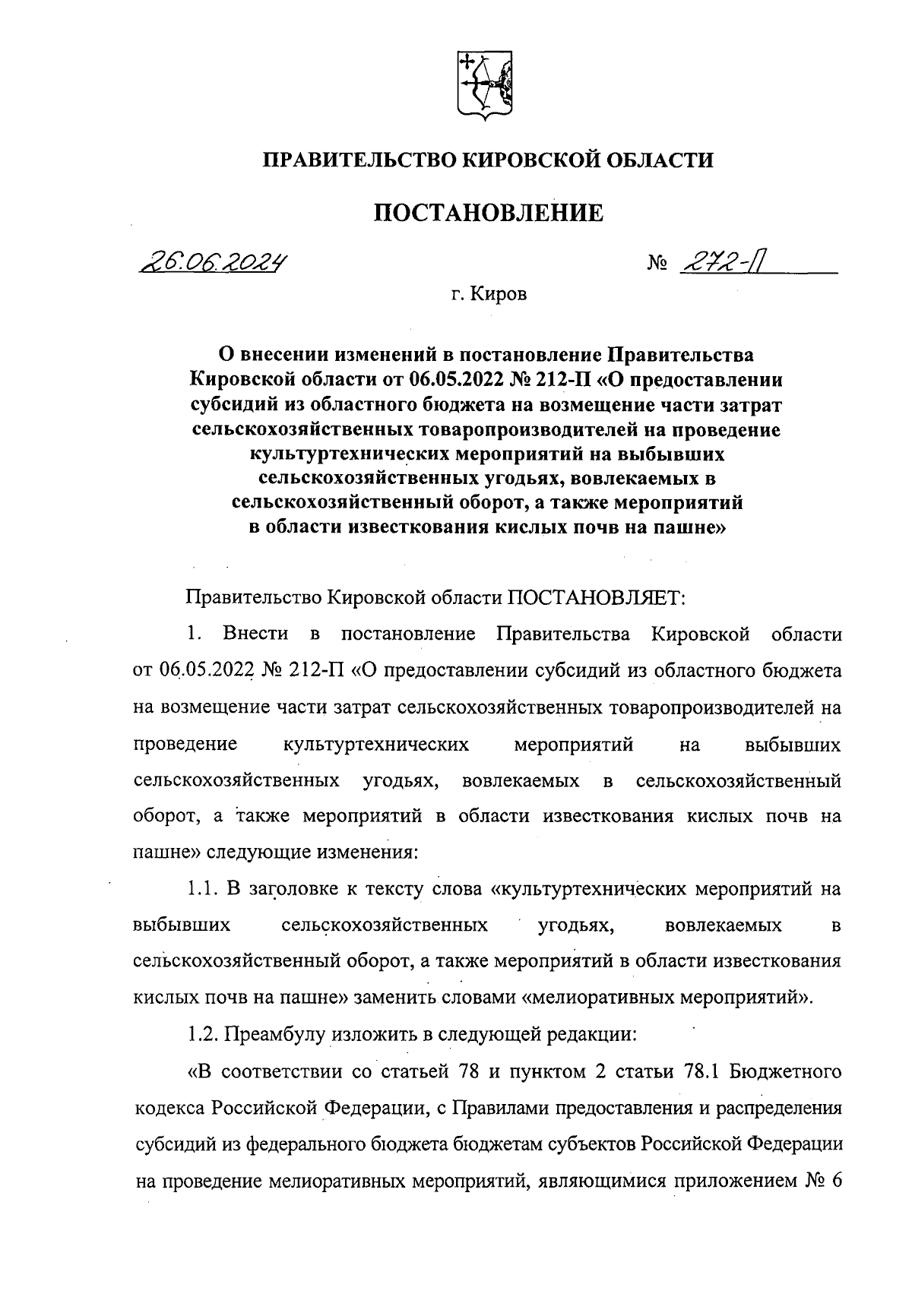 ПРАВИТЕЛЬСТВО КИРОВСКОЙ ОБЛАСТИ

ПОСТАНОВЛЕНИЕ

26.06.2024 № 272-П

г. Киров

О внесении изменений в постановление Правительства Кировской области от 06.05.2022 № 212-П «О предоставлении субсидий из областного бюджета на возмещение части затрат сельскохозяйственных товаропроизводителей на проведение культуртехнических мероприятий на выбывших сельскохозяйственных угодьях, вовлекаемых в сельскохозяйственный оборот, а также мероприятий в области известкования кислых почв на пашне»

Правительство Кировской области ПОСТАНОВЛЯЕТ:

1. Внести в постановление Правительства Кировской области от 06.05.2022 № 212-П «О предоставлении субсидий из областного бюджета на возмещение части затрат сельскохозяйственных товаропроизводителей на проведение культуртехнических мероприятий на выбывших сельскохозяйственных угодьях, вовлекаемых в сельскохозяйственный оборот, а также мероприятий в области известкования кислых почв на пашне» следующие изменения:

1.1. В заголовке к тексту слова «культуртехнических мероприятий на выбывших сельскохозяйственных угодьях, вовлекаемых в сельскохозяйственный оборот, а также мероприятий в области известкования кислых почв на пашне» заменить словами «мелиоративных мероприятий».

1.2. Преамбулу изложить в следующей редакции:

«В соответствии со статьей 78 и пунктом 2 статьи 78.1 Бюджетного кодекса Российской Федерации, с Правилами предоставления и распределения субсидий из федерального бюджета бюджетам субъектов Российской Федерации на проведение мелиоративных мероприятий, являющимися приложением № 6